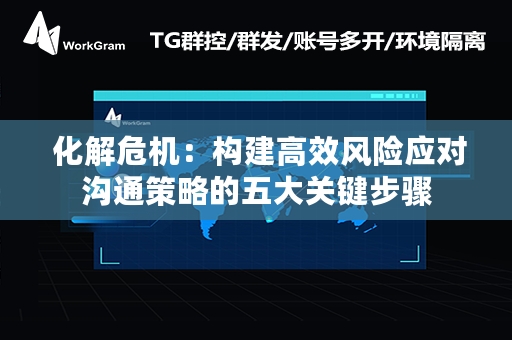 WorkGram

TG群控/群发/账号多开/环境隔离

WorkGram

化解危机：构建高效风险应对沟通策略的五大关键步骤